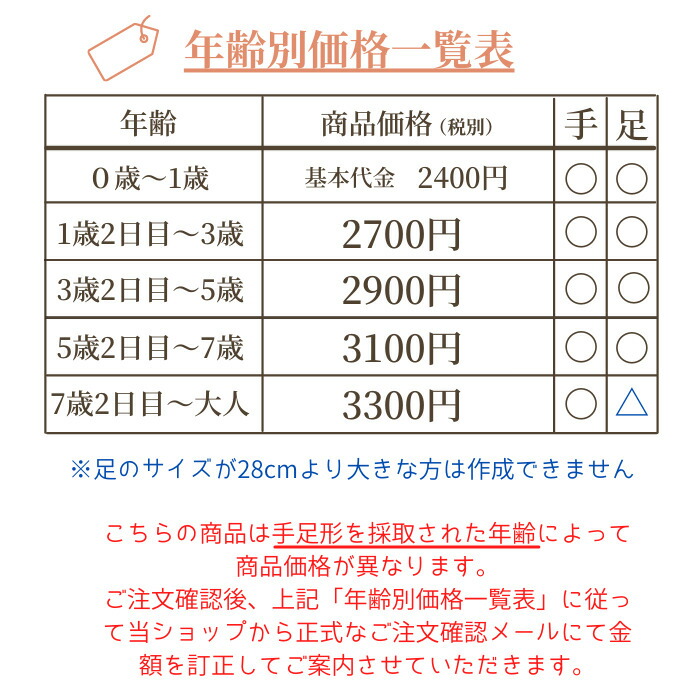 年齢別価格一覧表

| 年齢 | 商品価格（税別） | 手 | 足 |
|---|---|---|---|
| 0歳～1歳 | 基本代金　2400円 | ○ | ○ |
| 1歳2日目～3歳 | 2700円 | ○ | ○ |
| 3歳2日目～5歳 | 2900円 | ○ | ○ |
| 5歳2日目～7歳 | 3100円 | ○ | ○ |
| 7歳2日目～大人 | 3300円 | ○ | △ |

※足のサイズが28cmより大きな方は作成できません

こちらの商品は手足形を採取された年齢によって商品価格が異なります。
ご注文確認後、上記「年齢別価格一覧表」に従って当ショップから正式なご注文確認メールにて金額を訂正してご案内させていただきます。